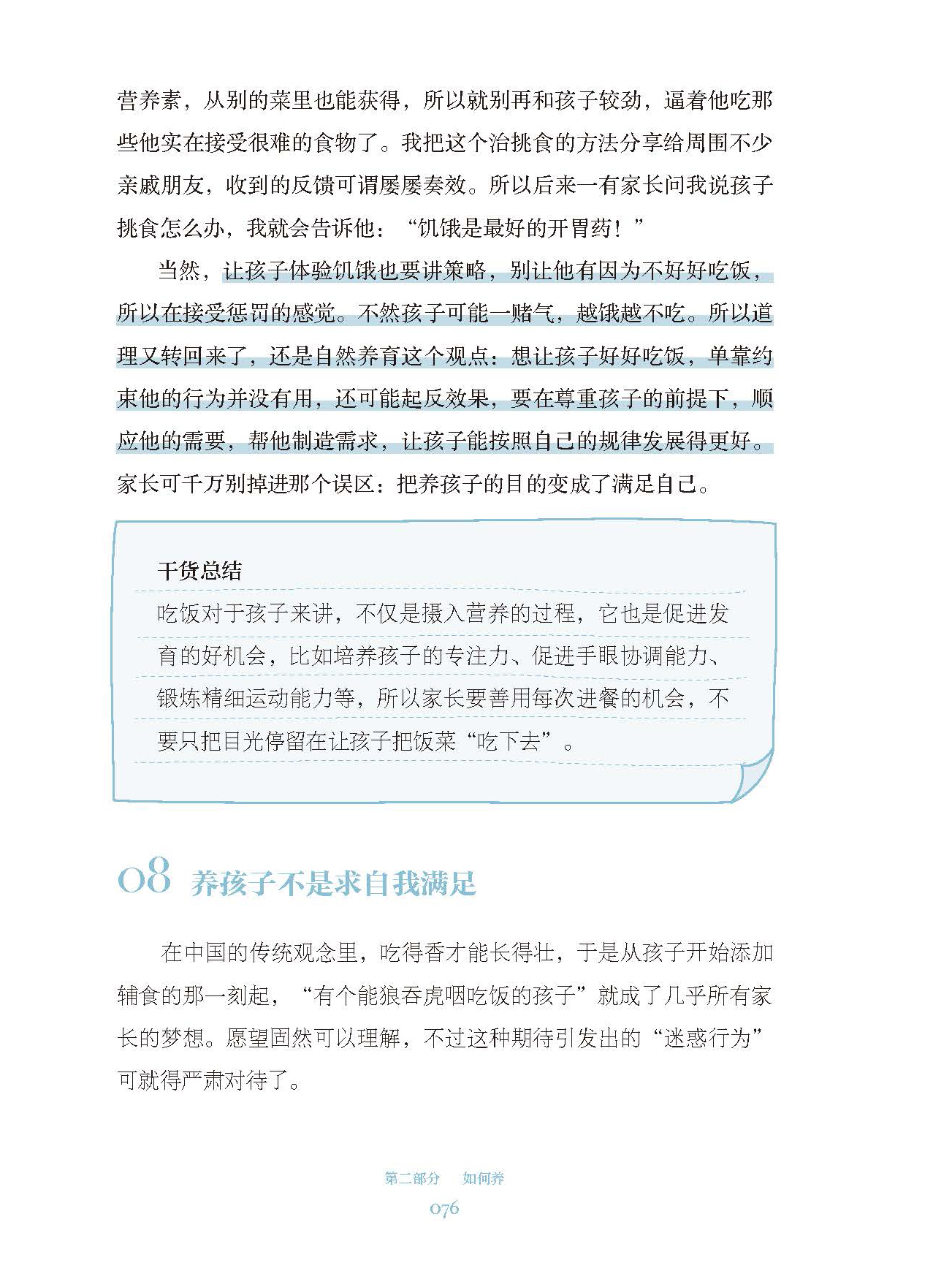 营养素，从别的菜里也能获得，所以就别再和孩子较劲，逼着他吃那些他实在接受很难的食物了。我把这个治挑食的方法分享给周围不少亲戚朋友，收到的反馈可谓屡屡奏效。所以后来一有家长问我说孩子挑食怎么办，我就会告诉他：“饥饿是最好的开胃药！”

当然，让孩子体验饥饿也要讲策略，别让他有因为不好好吃饭，所以在接受惩罚的感觉。不然孩子可能一赌气，越饿越不吃。所以道理又转回来了，还是自然养育这个观点：想让孩子好好吃饭，单靠约束他的行为并没有用，还可能起反效果，要在尊重孩子的前提下，顺应他的需要，帮他制造需求，让孩子能按照自己的规律发展得更好。家长可千万别掉进那个误区：把养孩子的目的变成了满足自己。

干货总结

吃饭对于孩子来讲，不仅是摄入营养的过程，它也是促进发育的好机会，比如培养孩子的专注力、促进手眼协调能力、锻炼精细运动能力等，所以家长要善用每次进餐的机会，不要只把目光停留在让孩子把饭菜“吃下去”。

08 养孩子不是求自我满足

在中国的传统观念里，吃得香才能长得壮，于是从孩子开始添加辅食的那一刻起，“有个能狼吞虎咽吃饭的孩子”就成了几乎所有家长的梦想。愿望固然可以理解，不过这种期待引发出的“迷惑行为”可就得严肃对待了。

第二部分 如何养

076